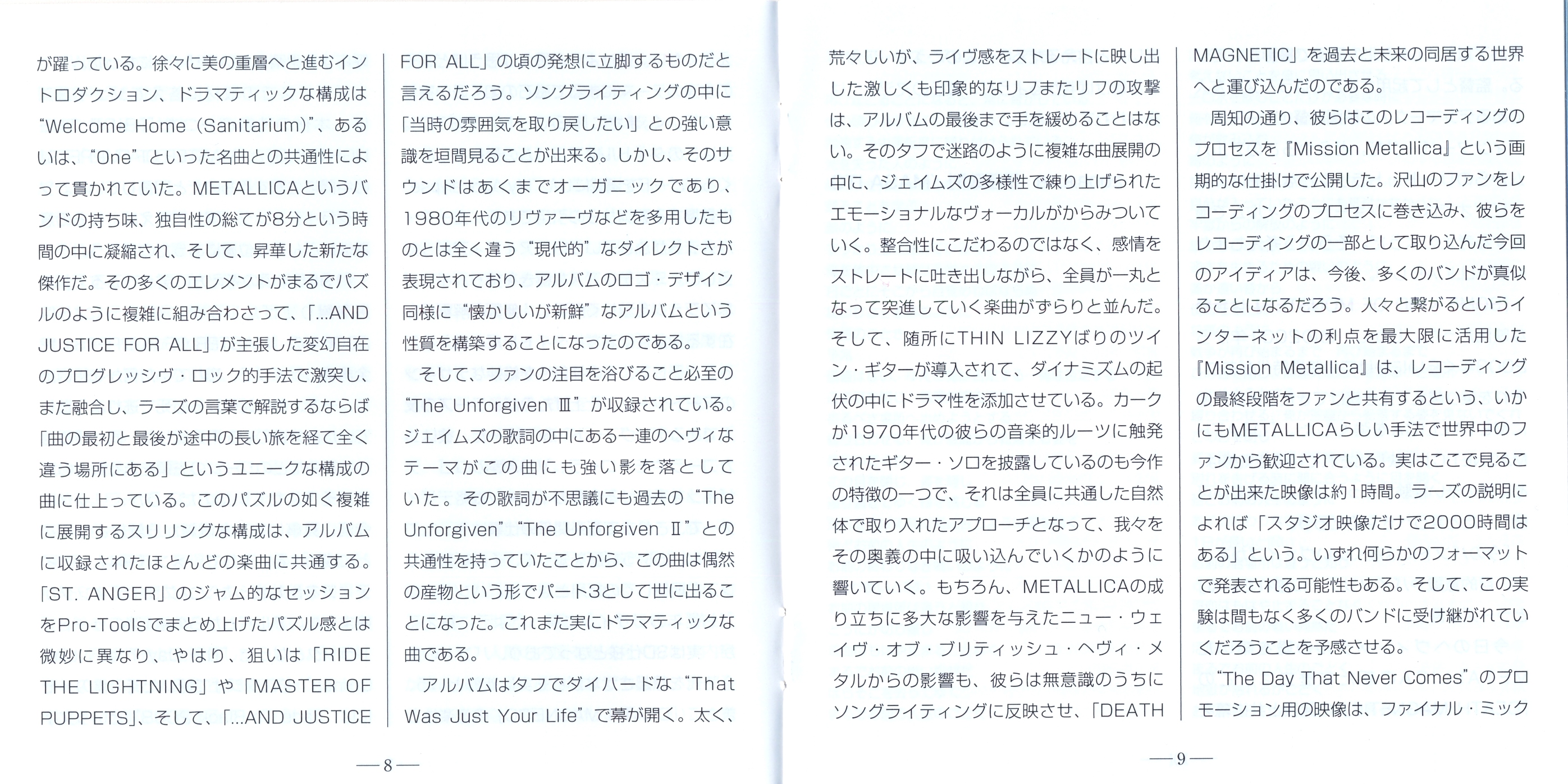 が躍っている。徐々に美の重層へと進むイントロダクション、ドラマティックな構成は“Welcome Home (Sanitarium)”、あるいは、“One”といった名曲との共通性によって貫かれていた。METALLICAというバンドの持ち味、独自性の総てが8分という時間の中に凝縮され、そして、昇華した新たな傑作だ。その多くのエレメントがまるでパズルのように複雑に組み合わさって、「...AND JUSTICE FOR ALL」が主張した変幻自在のプログレッシヴ・ロック的手法で激突し、また融合し、ラーズの言葉で解説するならば「曲の最初と最後が途中の長い旅を経て全く違う場所にある」というユニークな構成の曲に仕上っている。このパズルの如く複雑に展開するスリリングな構成は、アルバムに収録されたほとんどの楽曲に共通する。「ST. ANGER」のジャム的なセッションをPro-Toolsでまとめ上げたパズル感とは微妙に異なり、やはり、狙いは「RIDE THE LIGHTNING」や「MASTER OF PUPPETS」、そして、「...AND JUSTICE FOR ALL」の頃の発想に立脚するものだと言えるだろう。ソングライティングの中に「当時の雰囲気を取り戻したい」との強い意識を垣間見ることが出来る。しかし、そのサウンドはあくまでオーガニックであり、1980年代のリヴァーヴなどを多用したものとは全く違う“現代的”なダイレクトさが表現されており、アルバムのロゴ・デザイン同様に“懐かしいが新鮮”なアルバムという性質を構築することになったのである。

そして、ファンの注目を浴びること必至の“The Unforgiven Ⅲ”が収録されている。ジェイムズの歌詞の中にある一連のヘヴィなテーマがこの曲にも強い影を落としていた。その歌詞が不思議にも過去の“The Unforgiven”“The Unforgiven Ⅱ”との共通性を持っていたことから、この曲は偶然の産物という形でパート3として世に出ることになった。これまた実にドラマティックな曲である。

アルバムはタフでダイハードな“That Was Just Your Life”で幕が開く。太く、

—8—

荒々しいが、ライヴ感をストレートに映し出した激しくも印象的なリフまたリフの攻撃は、アルバムの最後まで手を緩めることはない。そのタフで迷路のように複雑な曲展開の中に、ジェイムズの多様性で練り上げられたエモーショナルなヴォーカルがからみついていく。整合性にこだわるのではなく、感情をストレートに吐き出しながら、全員が一丸となって突進していく楽曲がずらりと並んだ。そして、随所にTHIN LIZZYばりのツイン・ギターが導入されて、ダイナミズムの起伏の中にドラマ性を添加させている。カークが1970年代の彼らの音楽的ルーツに触発されたギター・ソロを披露しているのも今作の特徴の一つで、それは全員に共通した自然体で取り入れたアプローチとなって、我々をその奥義の中に吸い込んでいくかのように響いていく。もちろん、METALLICAの成り立ちに多大な影響を与えたニュー・ウェイヴ・オブ・ブリティッシュ・ヘヴィ・メタルからの影響も、彼らは無意識のうちにソングライティングに反映させ、「DEATH MAGNETIC」を過去と未来の同居する世界へと運び込んだのである。

周知の通り、彼らはこのレコーディングのプロセスを『Mission Metallica』という画期的な仕掛けで公開した。沢山のファンをレコーディングのプロセスに巻き込み、彼らをレコーディングの一部として取り込んだ今回のアイディアは、今後、多くのバンドが真似ることになるだろう。人々と繋がるというインターネットの利点を最大限に活用した『Mission Metallica』は、レコーディングの最終段階をファンと共有するという、いかにもMETALLICAらしい手法で世界中のファンから歓迎されている。実はここで見ることが出来た映像は約1時間。ラーズの説明によれば「スタジオ映像だけで2000時間はある」という。いずれ何らかのフォーマットで発表される可能性もある。そして、この実験は間もなく多くのバンドに受け継がれていくだろうことを予感させる。

“The Day That Never Comes”のプロモーション用の映像は、ファイナル・ミック

—9—